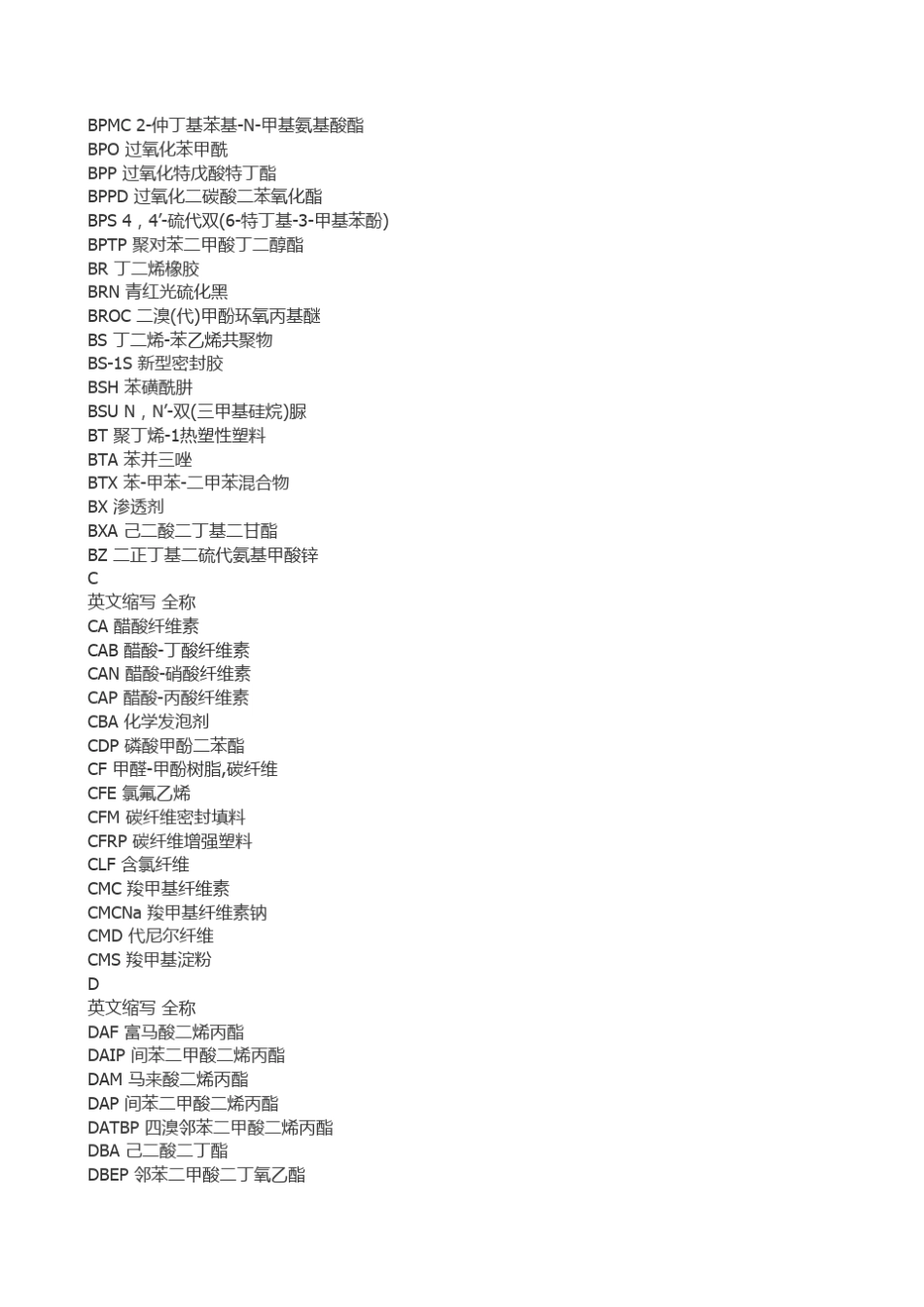 BPMC 2-仲丁基苯基-N-甲基氨基酸酯
BPO 过氧化苯甲酰
BPP 过氧化特戊酸特丁酯
BPPD 过氧化二碳酸二苯氧化酯
BPS 4，4′-硫代双(6-特丁基-3-甲基苯酚)
BPTP 聚对苯二甲酸丁二醇酯
BR 丁二烯橡胶
BRN 青红光硫化黑
BROC 二溴(代)甲酚环氧丙基醚
BS 丁二烯-苯乙烯共聚物
BS-1S 新型密封胶
BSH 苯磺酰肼
BSU N，N′-双(三甲基硅烷)脲
BT 聚丁烯-1热塑性塑料
BTA 苯并三唑
BTX 苯-甲苯-二甲苯混合物
BX 渗透剂
BXA 己二酸二丁基二甘酯
BZ 二正丁基二硫代氨基甲酸锌
C
英文缩写 全称
CA 醋酸纤维素
CAB 醋酸-丁酸纤维素
CAN 醋酸-硝酸纤维素
CAP 醋酸-丙酸纤维素
CBA 化学发泡剂
CDP 磷酸甲酚二苯酯
CF 甲醛-甲酚树脂,碳纤维
CFE 氯氟乙烯
CFM 碳纤维密封填料
CFRP 碳纤维增强塑料
CLF 含氯纤维
CMC 羧甲基纤维素
CMCNa 羧甲基纤维素钠
CMD 代尼尔纤维
CMS 羧甲基淀粉
D
英文缩写 全称
DAF 富马酸二烯丙酯
DAIP 间苯二甲酸二烯丙酯
DAM 马来酸二烯丙酯
DAP 间苯二甲酸二烯丙酯
DATBP 四溴邻苯二甲酸二烯丙酯
DBA 己二酸二丁酯
DBEP 邻苯二甲酸二丁氧乙酯